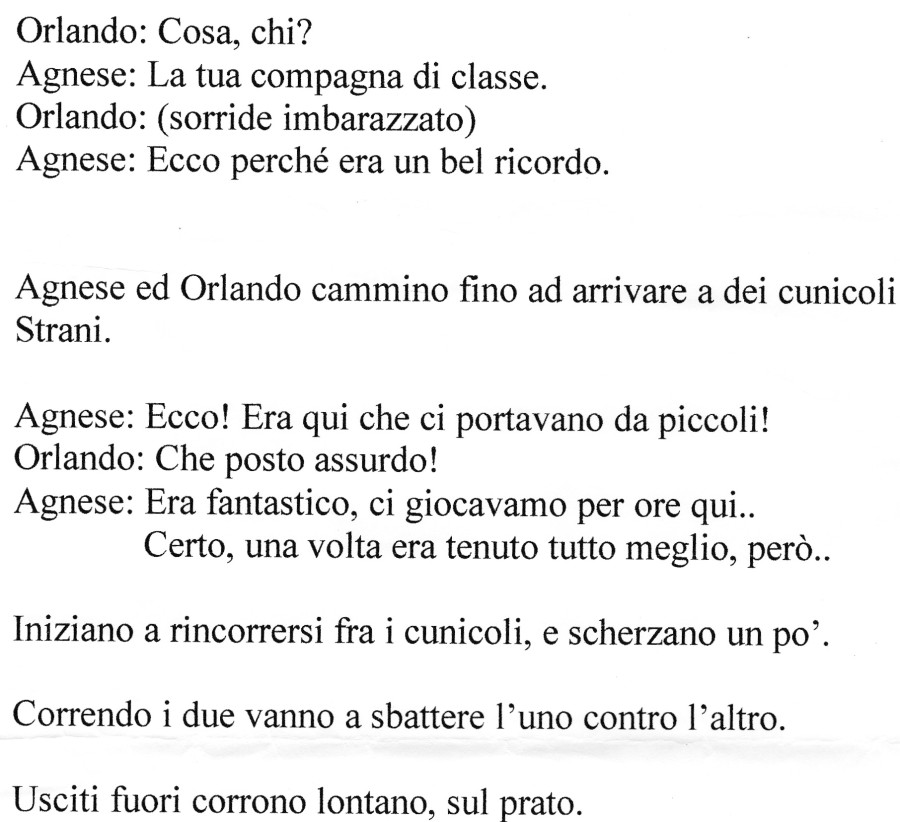 Orlando: Cosa, chi?
Agnese: La tua compagna di classe.
Orlando: (sorride imbarazzato)
Agnese: Ecco perché era un bel ricordo.

Agnese ed Orlando cammino fino ad arrivare a dei cunicoli Strani.

Agnese: Ecco! Era qui che ci portavano da piccoli!
Orlando: Che posto assurdo!
Agnese: Era fantastico, ci giocavamo per ore qui..
Certo, una volta era tenuto tutto meglio, però..

Iniziano a rincorrersi fra i cunicoli, e scherzano un po'.

Correndo i due vanno a sbattere l'uno contro l'altro.

Usciti fuori corrono lontano, sul prato.